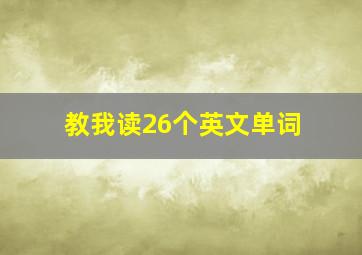 教我读26个英文单词